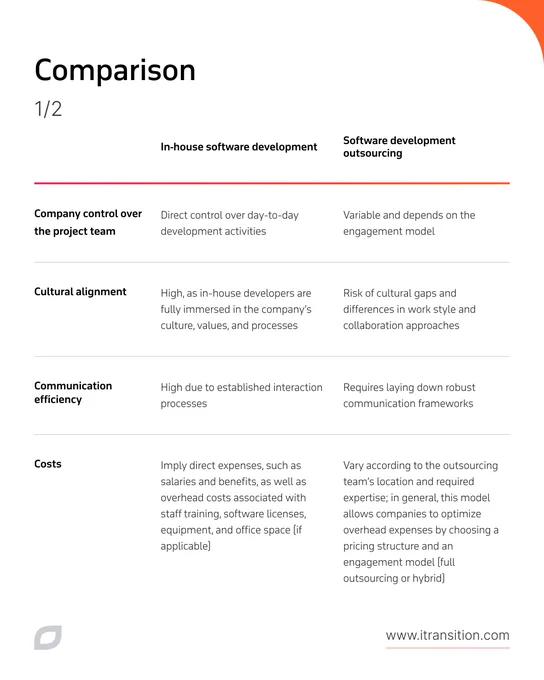 Comparison

1/2

| | In-house software development | Software development outsourcing |
|---|---|---|
| Company control over the project team | Direct control over day-to-day development activities | Variable and depends on the engagement model |
| Cultural alignment | High, as in-house developers are fully immersed in the company's culture, values, and processes | Risk of cultural gaps and differences in work style and collaboration approaches |
| Communication efficiency | High due to established interaction processes | Requires laying down robust communication frameworks |
| Costs | Imply direct expenses, such as salaries and benefits, as well as overhead costs associated with staff training, software licenses, equipment, and office space (if applicable) | Vary according to the outsourcing team's location and required expertise; in general, this model allows companies to optimize overhead expenses by choosing a pricing structure and an engagement model (full outsourcing or hybrid) |

www.itransition.com